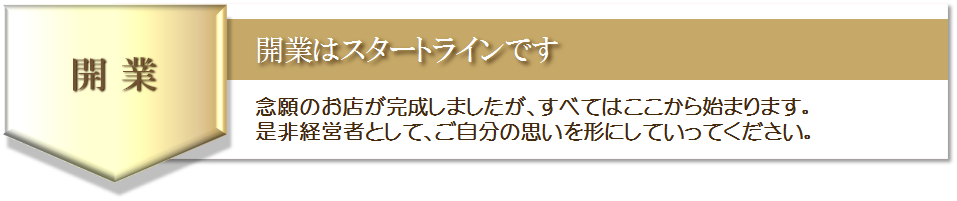 開 業

開業はスタートラインです

念願のお店が完成しましたが、すべてはここから始まります。
是非経営者として、ご自分の思いを形にしていってください。